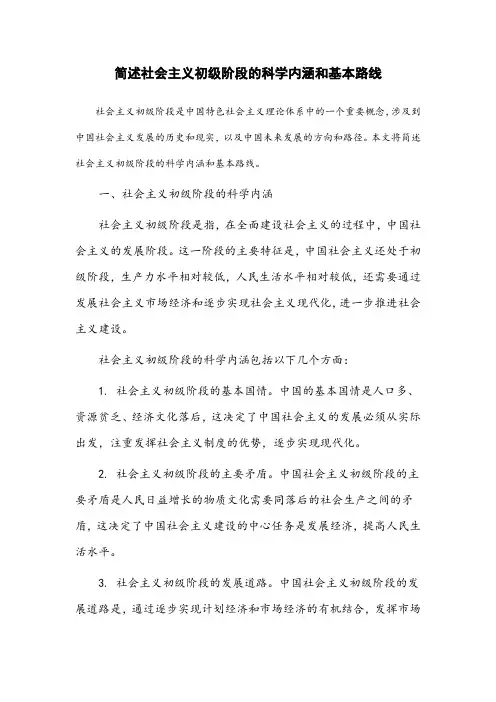 简述社会主义初级阶段的科学内涵和基本路线

社会主义初级阶段是中国特色社会主义理论体系中的一个重要概念，涉及到中国社会主义发展的历史和现实，以及中国未来发展的方向和路径。本文将简述社会主义初级阶段的科学内涵和基本路线。

一、社会主义初级阶段的科学内涵

社会主义初级阶段是指，在全面建设社会主义的过程中，中国社会主义的发展阶段。这一阶段的主要特征是，中国社会主义还处于初级阶段，生产力水平相对较低，人民生活水平相对较低，还需要通过发展社会主义市场经济和逐步实现社会主义现代化，进一步推进社会主义建设。

社会主义初级阶段的科学内涵包括以下几个方面：

1. 社会主义初级阶段的基本国情。中国的基本国情是人口多、资源贫乏、经济文化落后，这决定了中国社会主义的发展必须从实际出发，注重发挥社会主义制度的优势，逐步实现现代化。

2. 社会主义初级阶段的主要矛盾。中国社会主义初级阶段的主要矛盾是人民日益增长的物质文化需要同落后的社会生产之间的矛盾，这决定了中国社会主义建设的中心任务是发展经济，提高人民生活水平。

3. 社会主义初级阶段的发展道路。中国社会主义初级阶段的发展道路是，通过逐步实现计划经济和市场经济的有机结合，发挥市场